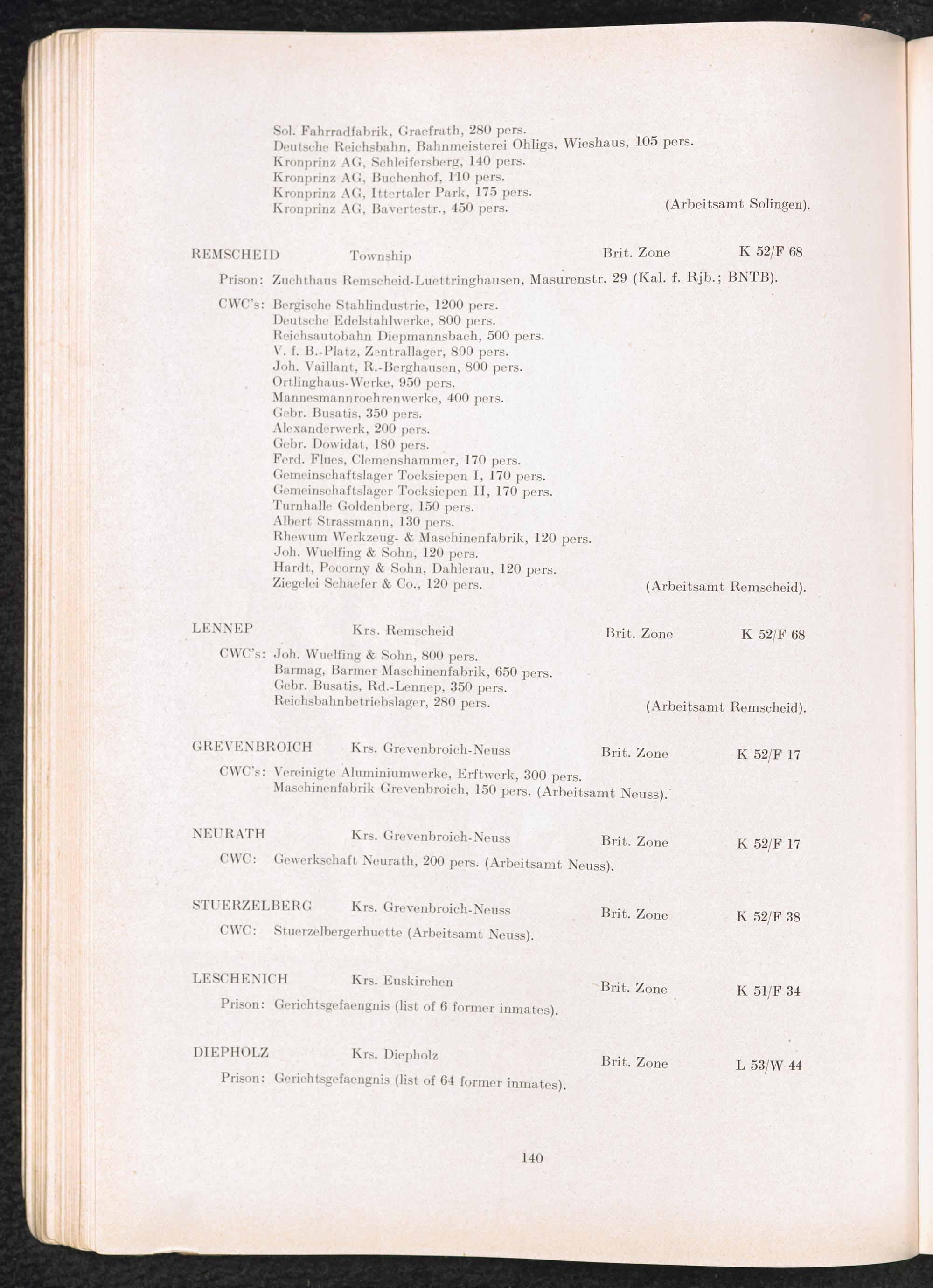 Sol. Fahrradfabrik, Graefrath, 280 pers.
Deutsche Reichsbahn, Bahnmeisterei Ohligs, Wieshaus, 105 pers.
Kronprinz AG, Schleifersberg, 140 pers.
Kronprinz AG, Buchenhof, 110 pers.
Kronprinz AG, Ittertaler Park, 175 pers.
Kronprinz AG, Bavertestr., 450 pers. (Arbeitsamt Solingen).

REMSCHEID Township Brit. Zone K 52/F 68

Prison: Zuchthaus Remscheid-Luettringhausen, Masurenstr. 29 (Kal. f. Rjb.; BNTB).

CWC's: Bergische Stahlindustrie, 1200 pers.
Deutsche Edelstahlwerke, 800 pers.
Reichsautobahn Diepmannsbach, 500 pers.
V. f. B.-Platz, Zentrallager, 800 pers.
Joh. Vaillant, R.-Berghausen, 800 pers.
Ortlinghaus-Werke, 950 pers.
Mannesmannroehrenwerke, 400 pers.
Gebr. Busatis, 350 pers.
Alexanderwerk, 200 pers.
Gebr. Dowidat, 180 pers.
Ferd. Flues, Clemenshammer, 170 pers.
Gemeinschaftslager Tocksiepen I, 170 pers.
Gemeinschaftslager Tocksiepen II, 170 pers.
Turnhalle Goldenberg, 150 pers.
Albert Strassmann, 130 pers.
Rhewum Werkzeug- & Maschinenfabrik, 120 pers.
Joh. Wuelfing & Sohn, 120 pers.
Hardt, Pocorny & Sohn, Dahlerau, 120 pers.
Ziegelei Schaefer & Co., 120 pers. (Arbeitsamt Remscheid).

LENNEP Krs. Remscheid Brit. Zone K 52/F 68

CWC's: Joh. Wuelfing & Sohn, 800 pers.
Barmag, Barmer Maschinenfabrik, 650 pers.
Gebr. Busatis, Rd.-Lennep, 350 pers.
Reichsbahnbetriebslager, 280 pers. (Arbeitsamt Remscheid).

GREVENBROICH Krs. Grevenbroich-Neuss Brit. Zone K 52/F 17

CWC's: Vereinigte Aluminiumwerke, Erftwerk, 300 pers.
Maschinenfabrik Grevenbroich, 150 pers. (Arbeitsamt Neuss).

NEURATH Krs. Grevenbroich-Neuss Brit. Zone K 52/F 17

CWC: Gewerkschaft Neurath, 200 pers. (Arbeitsamt Neuss).

STUERZELBERG Krs. Grevenbroich-Neuss Brit. Zone K 52/F 38

CWC: Stuerzelbergerhuette (Arbeitsamt Neuss).

LESCHENICH Krs. Euskirchen Brit. Zone K 51/F 34

Prison: Gerichtsgefaengnis (list of 6 former inmates).

DIEPHOLZ Krs. Diepholz Brit. Zone L 53/W 44

Prison: Gerichtsgefaengnis (list of 64 former inmates).

140